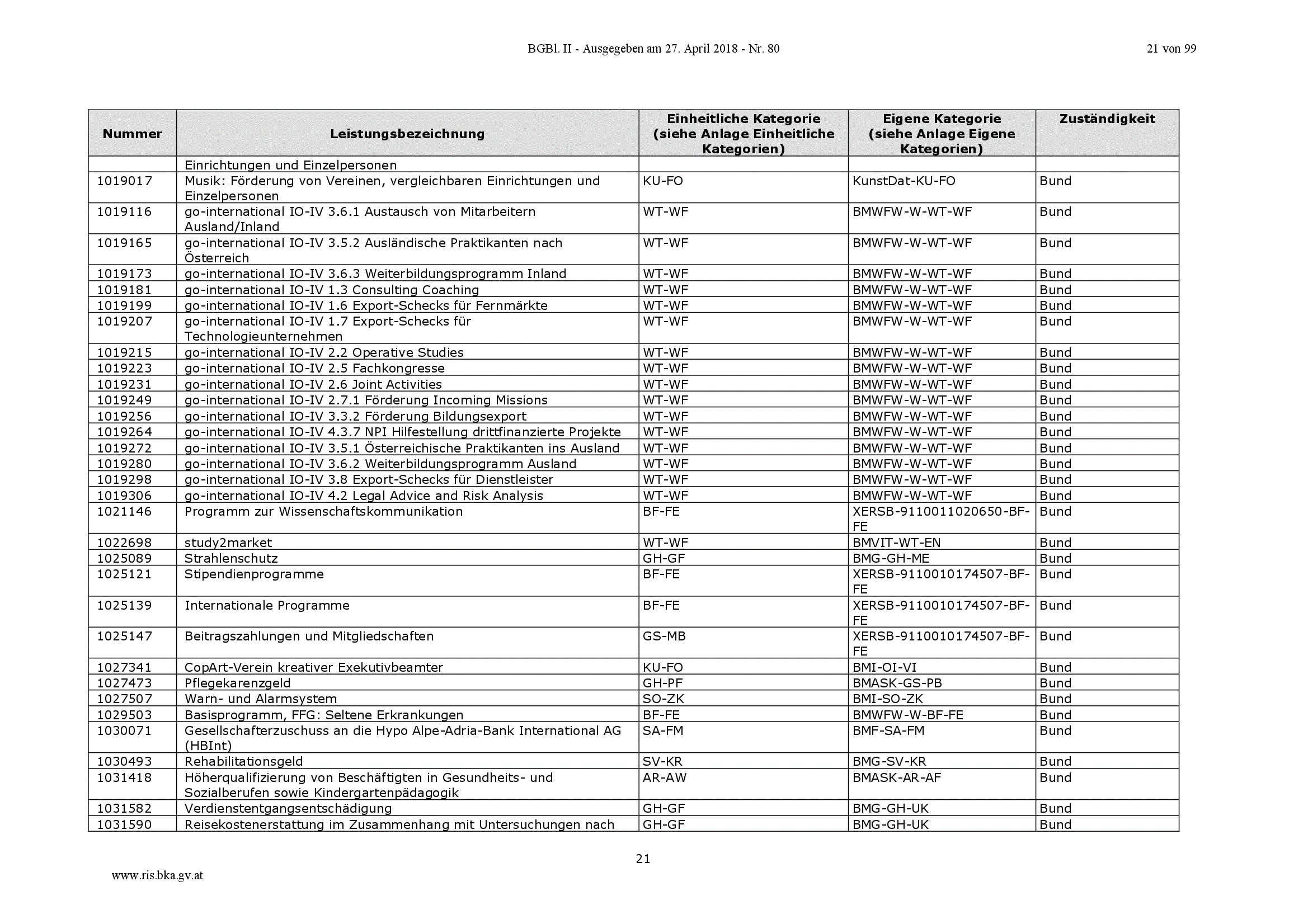 BGBl. II - Ausgegeben am 27. April 2018 - Nr. 80

21 von 99

| Nummer | Leistungsbezeichnung | Einheitliche Kategorie (siehe Anlage Einheitliche Kategorien) | Eigene Kategorie (siehe Anlage Eigene Kategorien) | Zuständigkeit |
|---|---|---|---|---|
| | Einrichtungen und Einzelpersonen | | | |
| 1019017 | Musik: Förderung von Vereinen, vergleichbaren Einrichtungen und Einzelpersonen | KU-FO | KunstDat-KU-FO | Bund |
| 1019116 | go-international IO-IV 3.6.1 Austausch von Mitarbeitern Ausland/Inland | WT-WF | BMWFW-W-WT-WF | Bund |
| 1019165 | go-international IO-IV 3.5.2 Ausländische Praktikanten nach Österreich | WT-WF | BMWFW-W-WT-WF | Bund |
| 1019173 | go-international IO-IV 3.6.3 Weiterbildungsprogramm Inland | WT-WF | BMWFW-W-WT-WF | Bund |
| 1019181 | go-international IO-IV 1.3 Consulting Coaching | WT-WF | BMWFW-W-WT-WF | Bund |
| 1019199 | go-international IO-IV 1.6 Export-Schecks für Fernmärkte | WT-WF | BMWFW-W-WT-WF | Bund |
| 1019207 | go-international IO-IV 1.7 Export-Schecks für Technologieunternehmen | WT-WF | BMWFW-W-WT-WF | Bund |
| 1019215 | go-international IO-IV 2.2 Operative Studies | WT-WF | BMWFW-W-WT-WF | Bund |
| 1019223 | go-international IO-IV 2.5 Fachkongresse | WT-WF | BMWFW-W-WT-WF | Bund |
| 1019231 | go-international IO-IV 2.6 Joint Activities | WT-WF | BMWFW-W-WT-WF | Bund |
| 1019249 | go-international IO-IV 2.7.1 Förderung Incoming Missions | WT-WF | BMWFW-W-WT-WF | Bund |
| 1019256 | go-international IO-IV 3.3.2 Förderung Bildungsexport | WT-WF | BMWFW-W-WT-WF | Bund |
| 1019264 | go-international IO-IV 4.3.7 NPI Hilfestellung drittfinanzierte Projekte | WT-WF | BMWFW-W-WT-WF | Bund |
| 1019272 | go-international IO-IV 3.5.1 Österreichische Praktikanten ins Ausland | WT-WF | BMWFW-W-WT-WF | Bund |
| 1019280 | go-international IO-IV 3.6.2 Weiterbildungsprogramm Ausland | WT-WF | BMWFW-W-WT-WF | Bund |
| 1019298 | go-international IO-IV 3.8 Export-Schecks für Dienstleister | WT-WF | BMWFW-W-WT-WF | Bund |
| 1019306 | go-international IO-IV 4.2 Legal Advice and Risk Analysis | WT-WF | BMWFW-W-WT-WF | Bund |
| 1021146 | Programm zur Wissenschaftskommunikation | BF-FE | XERSB-9110011020650-BF-FE | Bund |
| 1022698 | study2market | WT-WF | BMVIT-WT-EN | Bund |
| 1025089 | Strahlenschutz | GH-GF | BMG-GH-ME | Bund |
| 1025121 | Stipendienprogramme | BF-FE | XERSB-9110010174507-BF-FE | Bund |
| 1025139 | Internationale Programme | BF-FE | XERSB-9110010174507-BF-FE | Bund |
| 1025147 | Beitragszahlungen und Mitgliedschaften | GS-MB | XERSB-9110010174507-BF-FE | Bund |
| 1027341 | CopArt-Verein kreativer Exekutivbeamter | KU-FO | BMI-OI-VI | Bund |
| 1027473 | Pflegekarenzgeld | GH-PF | BMASK-GS-PB | Bund |
| 1027507 | Warn- und Alarmsystem | SO-ZK | BMI-SO-ZK | Bund |
| 1029503 | Basisprogramm, FFG: Seltene Erkrankungen | BF-FE | BMWFW-W-BF-FE | Bund |
| 1030071 | Gesellschafterzuschuss an die Hypo Alpe-Adria-Bank International AG (HBInt) | SA-FM | BMF-SA-FM | Bund |
| 1030493 | Rehabilitationsgeld | SV-KR | BMG-SV-KR | Bund |
| 1031418 | Höherqualifizierung von Beschäftigten in Gesundheits- und Sozialberufen sowie Kindergartenpädagogik | AR-AW | BMASK-AR-AF | Bund |
| 1031582 | Verdienstentgangsentschädigung | GH-GF | BMG-GH-UK | Bund |
| 1031590 | Reisekostenerstattung im Zusammenhang mit Untersuchungen nach | GH-GF | BMG-GH-UK | Bund |

21

www.ris.bka.gv.at